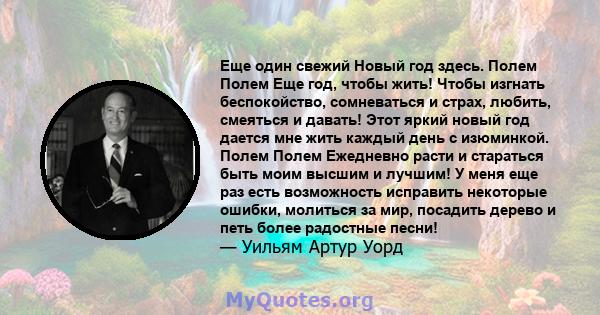 Еще один свежий Новый год здесь. Полем Полем Еще год, чтобы жить! Чтобы изгнать беспокойство, сомневаться и страх, любить, смеяться и давать! Этот яркий новый год дается мне жить каждый день с изюминкой. Полем Полем Ежедневно расти и стараться быть моим высшим и лучшим! У меня еще раз есть возможность исправить некоторые ошибки, молиться за мир, посадить дерево и петь более радостные песни!
— Уильям Артур Уорд

MyQuotes.org